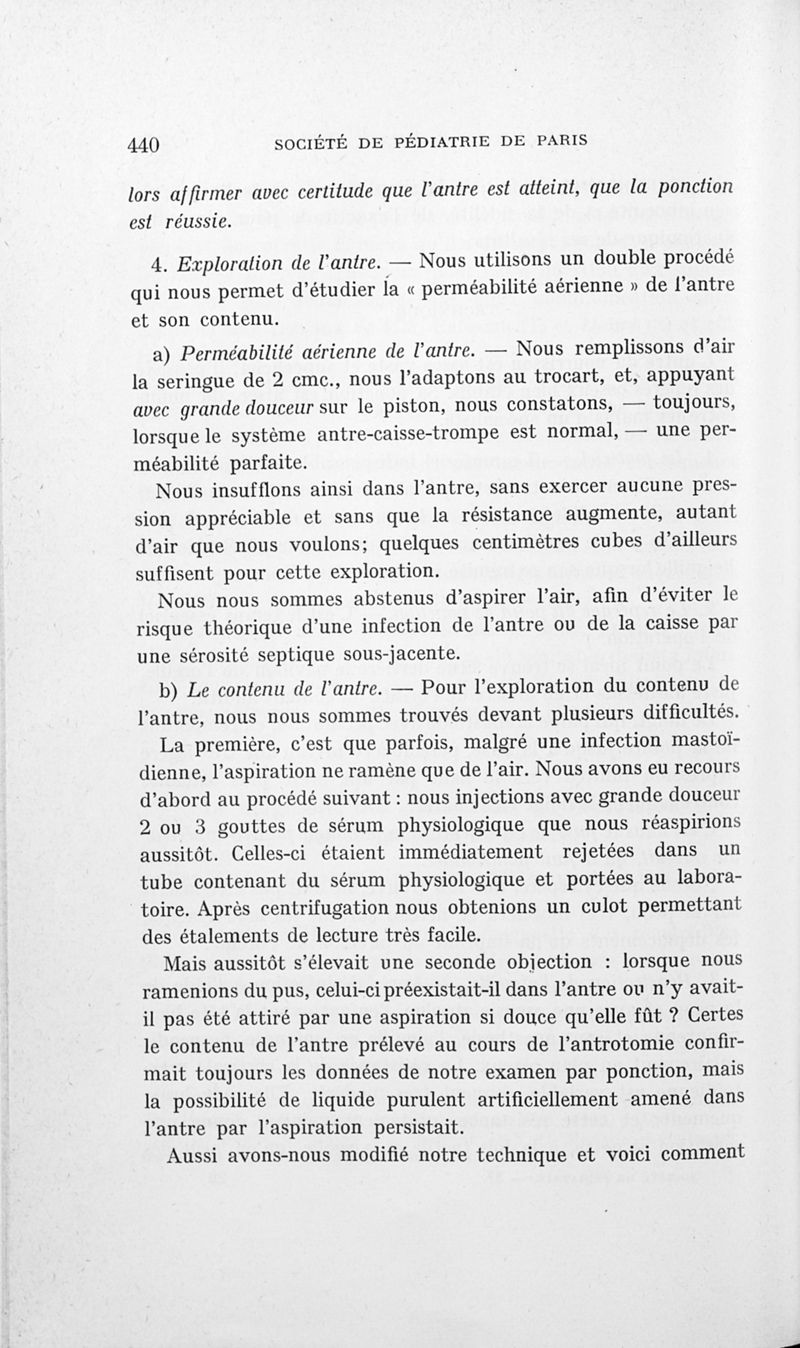 440 SOCIÉTÉ DE PÉDIATRIE DE PARIS

lors affirmer avec certitude que l'antre est atteint, que la ponction est réussie.

4. Exploration de l'antre. — Nous utilisons un double procédé qui nous permet d'étudier la « perméabilité aérienne » de l'antre et son contenu.

a) Perméabilité aérienne de l'antre. — Nous remplissons d'air la seringue de 2 cmc., nous l'adaptons au trocart, et, appuyant avec grande douceur sur le piston, nous constatons, — toujours, lorsque le système antre-caisse-trompe est normal, — une perméabilité parfaite.

Nous insufflons ainsi dans l'antre, sans exercer aucune pression appréciable et sans que la résistance augmente, autant d'air que nous voulons; quelques centimètres cubes d'ailleurs suffisent pour cette exploration.

Nous nous sommes abstenus d'aspirer l'air, afin d'éviter le risque théorique d'une infection de l'antre ou de la caisse par une sérosité septique sous-jacente.

b) Le contenu de l'antre. — Pour l'exploration du contenu de l'antre, nous nous sommes trouvés devant plusieurs difficultés.

La première, c'est que parfois, malgré une infection mastoïdienne, l'aspiration ne ramène que de l'air. Nous avons eu recours d'abord au procédé suivant : nous injections avec grande douceur 2 ou 3 gouttes de sérum physiologique que nous réaspirions aussitôt. Celles-ci étaient immédiatement rejetées dans un tube contenant du sérum physiologique et portées au laboratoire. Après centrifugation nous obtenions un culot permettant des étalements de lecture très facile.

Mais aussitôt s'élevait une seconde objection : lorsque nous ramenions du pus, celui-ci préexistait-il dans l'antre ou n'y avait-il pas été attiré par une aspiration si douce qu'elle fût ? Certes le contenu de l'antre prélevé au cours de l'antrotomie confirmait toujours les données de notre examen par ponction, mais la possibilité de liquide purulent artificiellement amené dans l'antre par l'aspiration persistait.

Aussi avons-nous modifié notre technique et voici comment